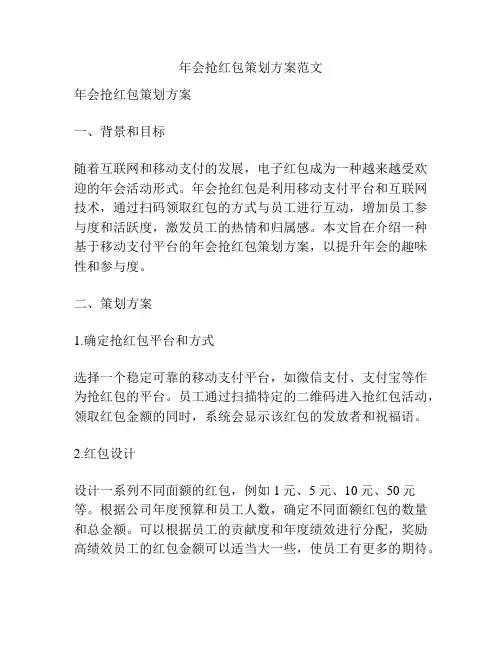 年会抢红包策划方案范文

年会抢红包策划方案

一、背景和目标

随着互联网和移动支付的发展，电子红包成为一种越来越受欢迎的年会活动形式。年会抢红包是利用移动支付平台和互联网技术，通过扫码领取红包的方式与员工进行互动，增加员工参与度和活跃度，激发员工的热情和归属感。本文旨在介绍一种基于移动支付平台的年会抢红包策划方案，以提升年会的趣味性和参与度。

二、策划方案

1.确定抢红包平台和方式

选择一个稳定可靠的移动支付平台，如微信支付、支付宝等作为抢红包的平台。员工通过扫描特定的二维码进入抢红包活动，领取红包金额的同时，系统会显示该红包的发放者和祝福语。

2.红包设计

设计一系列不同面额的红包，例如 1 元、5 元、10 元、50 元等。根据公司年度预算和员工人数，确定不同面额红包的数量和总金额。可以根据员工的贡献度和年度绩效进行分配，奖励高绩效员工的红包金额可以适当大一些，使员工有更多的期待。